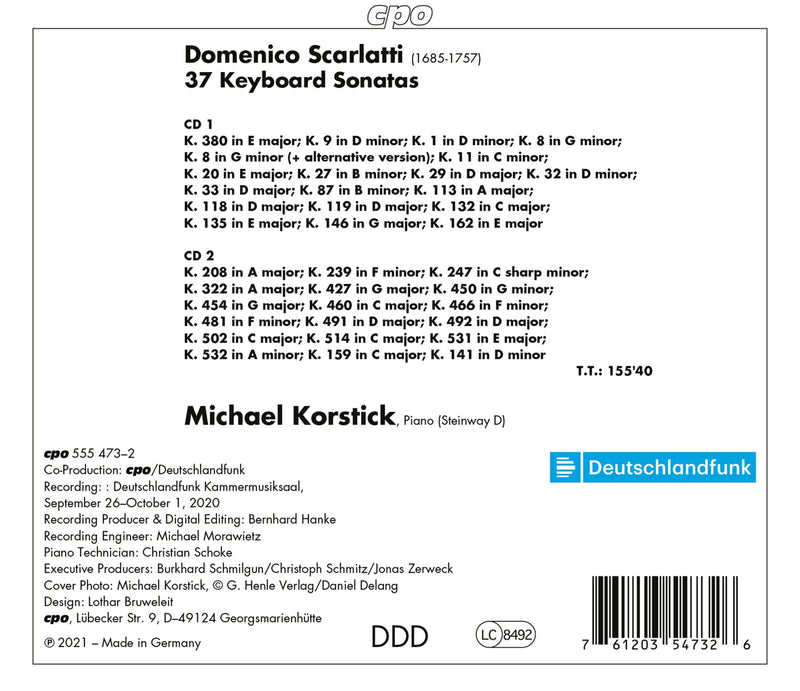 cpo

Domenico Scarlatti (1685-1757)
37 Keyboard Sonatas

CD 1
K. 380 in E major; K. 9 in D minor; K. 1 in D minor; K. 8 in G minor; K. 8 in G minor (+ alternative version); K. 11 in C minor; K. 20 in E major; K. 27 in B minor; K. 29 in D major; K. 32 in D minor; K. 33 in D major; K. 87 in B minor; K. 113 in A major; K. 118 in D major; K. 119 in D major; K. 132 in C major; K. 135 in E major; K. 146 in G major; K. 162 in E major

CD 2
K. 208 in A major; K. 239 in F minor; K. 247 in C sharp minor; K. 322 in A major; K. 427 in G major; K. 450 in G minor; K. 454 in G major; K. 460 in C major; K. 466 in F minor; K. 481 in F minor; K. 491 in D major; K. 492 in D major; K. 502 in C major; K. 514 in C major; K. 531 in E major; K. 532 in A minor; K. 159 in C major; K. 141 in D minor

T.T.: 155'40

Michael Korstick, Piano (Steinway D)

cpo 555 473–2
Co-Production: cpo/Deutschlandfunk
Recording: : Deutschlandfunk Kammermusiksaal, September 26–October 1, 2020
Recording Producer & Digital Editing: Bernhard Hanke
Recording Engineer: Michael Morawietz
Piano Technician: Christian Schoke
Executive Producers: Burkhard Schmilgun/Christoph Schmitz/Jonas Zerweck
Cover Photo: Michael Korstick, © G. Henle Verlag/Daniel Delang
Design: Lothar Bruweleit
cpo, Lübecker Str. 9, D–49124 Georgsmarienhütte
℗ 2021 – Made in Germany

Deutschlandfunk

DDD

LC 8492

7 61203 54732 6